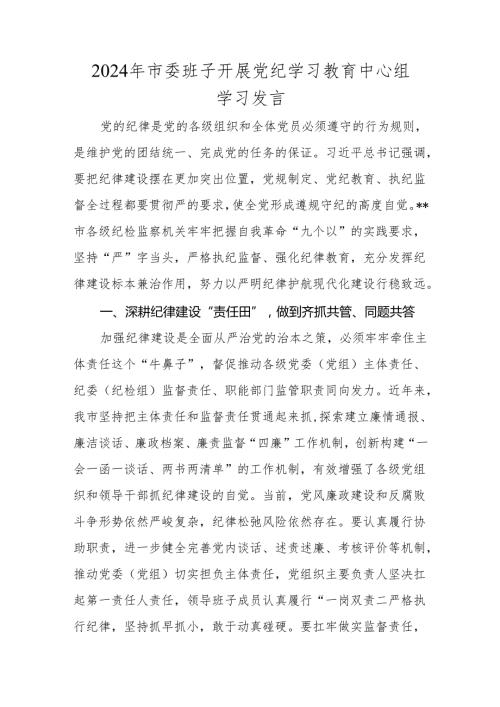 2024年市委班子开展党纪学习教育中心组学习发言

党的纪律是党的各级组织和全体党员必须遵守的行为规则，是维护党的团结统一、完成党的任务的保证。习近平总书记强调，要把纪律建设摆在更加突出位置，党规制定、党纪教育、执纪监督全过程都要贯彻严的要求，使全党形成遵规守纪的高度自觉。**市各级纪检监察机关牢牢把握自我革命“九个以”的实践要求，坚持“严”字当头，严格执纪监督、强化纪律教育，充分发挥纪律建设标本兼治作用，努力以严明纪律护航现代化建设行稳致远。

一、深耕纪律建设“责任田”，做到齐抓共管、同题共答

加强纪律建设是全面从严治党的治本之策，必须牢牢牵住主体责任这个“牛鼻子”，督促推动各级党委（党组）主体责任、纪委（纪检组）监督责任、职能部门监管职责同向发力。近年来，我市坚持把主体责任和监督责任贯通起来抓，探索建立廉情通报、廉洁谈话、廉政档案、廉责监督“四廉”工作机制，创新构建“一会一函一谈话、两书两清单”的工作机制，有效增强了各级党组织和领导干部抓纪律建设的自觉。当前，党风廉政建设和反腐败斗争形势依然严峻复杂，纪律松弛风险依然存在。要认真履行协助职责，进一步健全完善党内谈话、述责述廉、考核评价等机制，推动党委（党组）切实担负主体责任，党组织主要负责人坚决扛起第一责任人责任，领导班子成员认真履行“一岗双责二严格执行纪律，坚持抓早抓小，敢于动真碰硬。要扛牢做实监督责任，